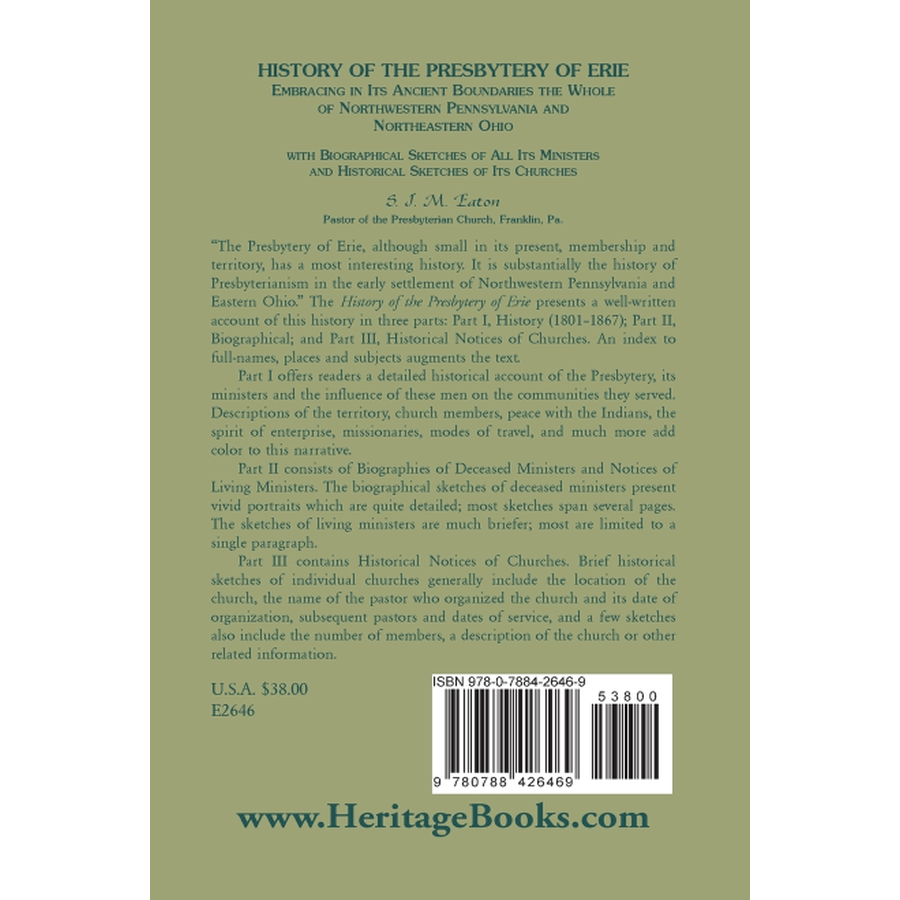 HISTORY OF THE PRESBYTERY OF ERIE
EMBRACING IN ITS ANCIENT BOUNDARIES THE WHOLE OF NORTHWESTERN PENNSYLVANIA AND NORTHEASTERN OHIO

WITH BIOGRAPHICAL SKETCHES OF ALL ITS MINISTERS AND HISTORICAL SKETCHES OF ITS CHURCHES

S. J. M. Eaton
Pastor of the Presbyterian Church, Franklin, Pa.

"The Presbytery of Erie, although small in its present, membership and territory, has a most interesting history. It is substantially the history of Presbyterianism in the early settlement of Northwestern Pennsylvania and Eastern Ohio." The History of the Presbytery of Erie presents a well-written account of this history in three parts: Part I, History (1801-1867); Part II, Biographical; and Part III, Historical Notices of Churches. An index to full-names, places and subjects augments the text.

Part I offers readers a detailed historical account of the Presbytery, its ministers and the influence of these men on the communities they served. Descriptions of the territory, church members, peace with the Indians, the spirit of enterprise, missionaries, modes of travel, and much more add color to this narrative.

Part II consists of Biographies of Deceased Ministers and Notices of Living Ministers. The biographical sketches of deceased ministers present vivid portraits which are quite detailed; most sketches span several pages. The sketches of living ministers are much briefer; most are limited to a single paragraph.

Part III contains Historical Notices of Churches. Brief historical sketches of individual churches generally include the location of the church, the name of the pastor who organized the church and its date of organization, subsequent pastors and dates of service, and a few sketches also include the number of members, a description of the church or other related information.

U.S.A. $38.00
E2646

ISBN 978-0-7884-2646-9
53800
9 780788 426469

www.HeritageBooks.com